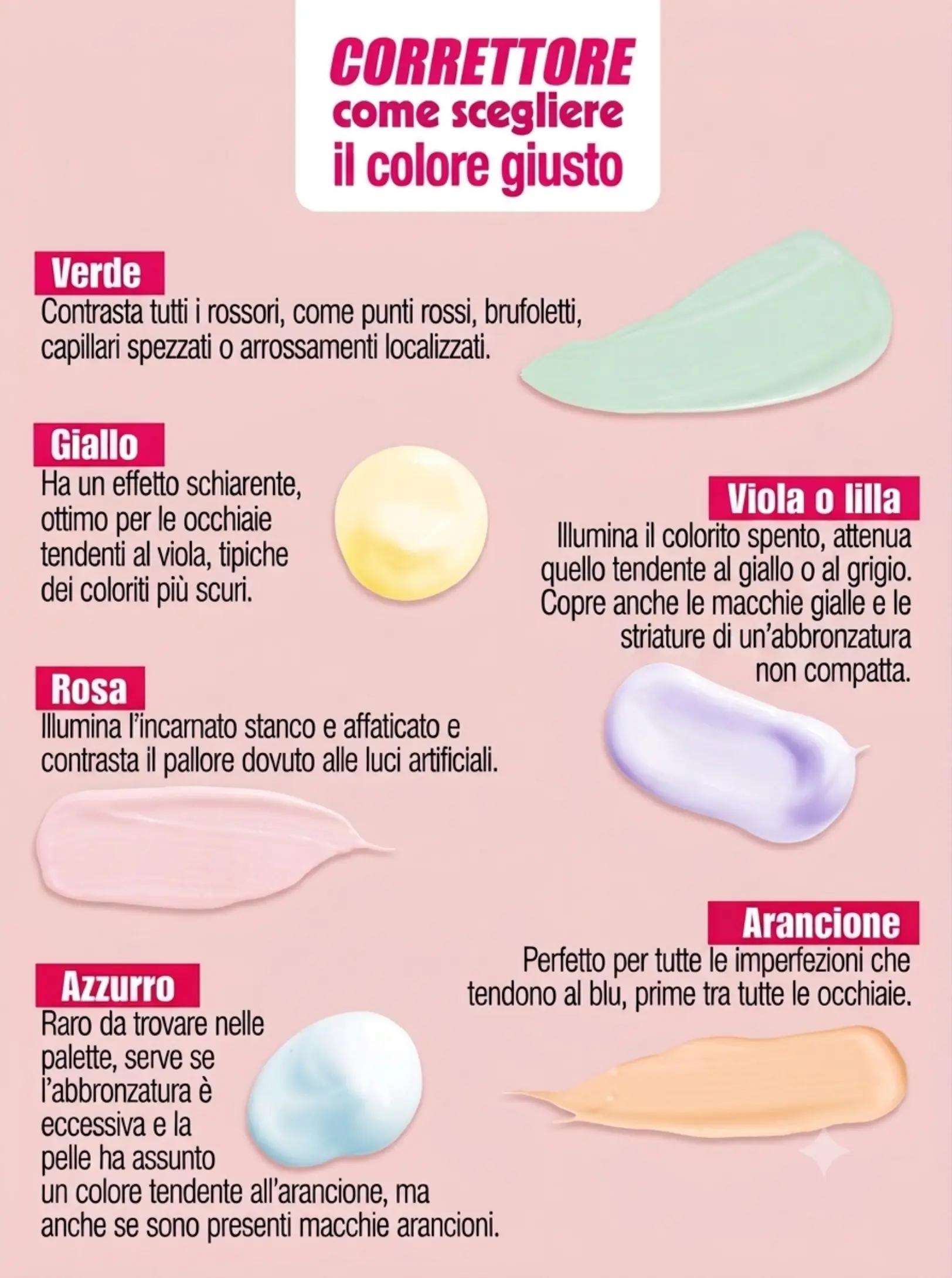 CORRETTORE
come scegliere
il colore giusto

Verde
Contrasta tutti i rossori, come punti rossi, brufoletti, capillari spezzati o arrossamenti localizzati.

Giallo
Ha un effetto schiarente, ottimo per le occhiaie tendenti al viola, tipiche dei coloriti più scuri.

Viola o lilla
Illumina il colorito spento, attenua quello tendente al giallo o al grigio. Copre anche le macchie gialle e le striature di un'abbronzatura non compatta.

Rosa
Illumina l'incarnato stanco e affaticato e contrasta il pallore dovuto alle luci artificiali.

Arancione
Perfetto per tutte le imperfezioni che tendono al blu, prime tra tutte le occhiaie.

Azzurro
Raro da trovare nelle palette, serve se l'abbronzatura è eccessiva e la pelle ha assunto un colore tendente all'arancione, ma anche se sono presenti macchie arancioni.